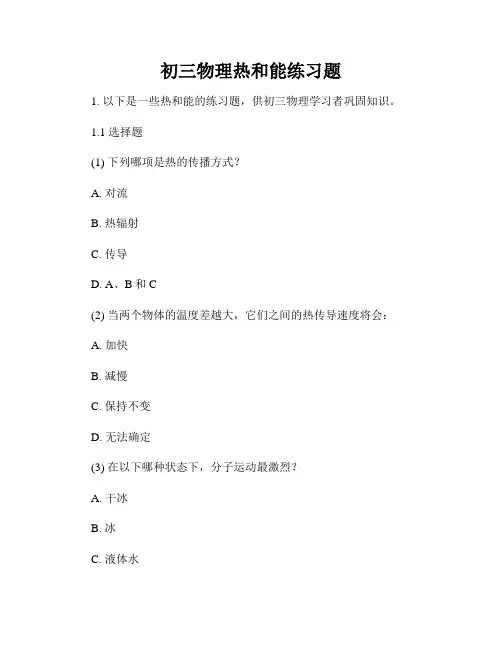 初三物理热和能练习题

1. 以下是一些热和能的练习题，供初三物理学习者巩固知识。

1.1 选择题

(1) 下列哪项是热的传播方式？

A. 对流

B. 热辐射

C. 传导

D. A、B 和 C

(2) 当两个物体的温度差越大，它们之间的热传导速度将会：

A. 加快

B. 减慢

C. 保持不变

D. 无法确定

(3) 在以下哪种状态下，分子运动最激烈？

A. 干冰

B. 冰

C. 液体水